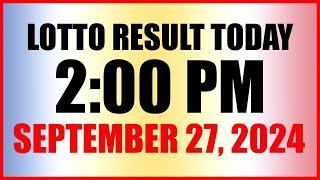 LOTTO RESULT TODAY
2:00 PM
SEPTEMBER 27, 2024